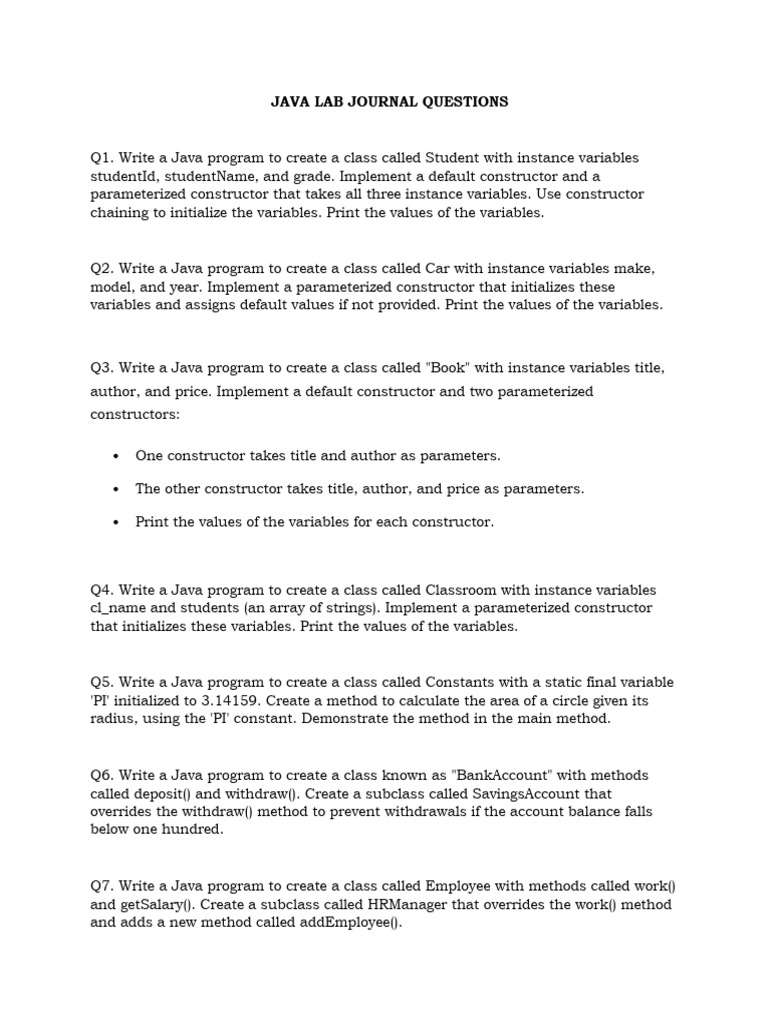 JAVA LAB JOURNAL QUESTIONS

Q1. Write a Java program to create a class called Student with instance variables studentId, studentName, and grade. Implement a default constructor and a parameterized constructor that takes all three instance variables. Use constructor chaining to initialize the variables. Print the values of the variables.

Q2. Write a Java program to create a class called Car with instance variables make, model, and year. Implement a parameterized constructor that initializes these variables and assigns default values if not provided. Print the values of the variables.

Q3. Write a Java program to create a class called "Book" with instance variables title, author, and price. Implement a default constructor and two parameterized constructors:

• One constructor takes title and author as parameters.

• The other constructor takes title, author, and price as parameters.

• Print the values of the variables for each constructor.

Q4. Write a Java program to create a class called Classroom with instance variables cl_name and students (an array of strings). Implement a parameterized constructor that initializes these variables. Print the values of the variables.

Q5. Write a Java program to create a class called Constants with a static final variable 'PI' initialized to 3.14159. Create a method to calculate the area of a circle given its radius, using the 'PI' constant. Demonstrate the method in the main method.

Q6. Write a Java program to create a class known as "BankAccount" with methods called deposit() and withdraw(). Create a subclass called SavingsAccount that overrides the withdraw() method to prevent withdrawals if the account balance falls below one hundred.

Q7. Write a Java program to create a class called Employee with methods called work() and getSalary(). Create a subclass called HRManager that overrides the work() method and adds a new method called addEmployee().